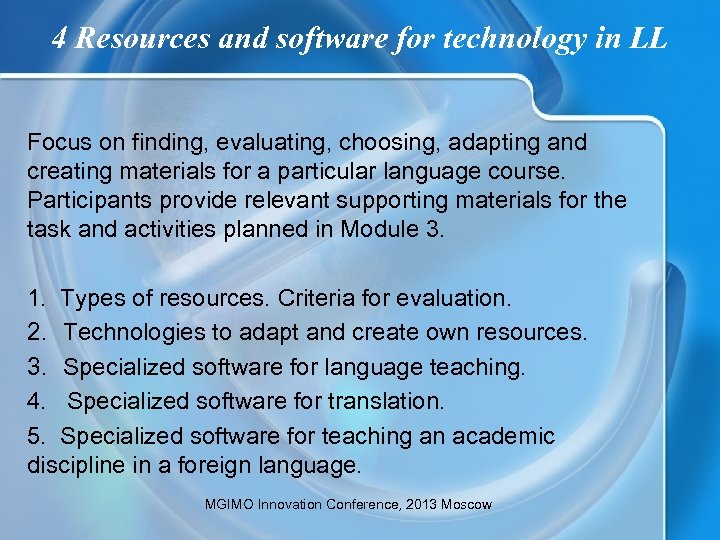 4 Resources and software for technology in LL

Focus on finding, evaluating, choosing, adapting and creating materials for a particular language course. Participants provide relevant supporting materials for the task and activities planned in Module 3.

1. Types of resources. Criteria for evaluation.
2. Technologies to adapt and create own resources.
3. Specialized software for language teaching.
4. Specialized software for translation.
5. Specialized software for teaching an academic discipline in a foreign language.

MGIMO Innovation Conference, 2013 Moscow